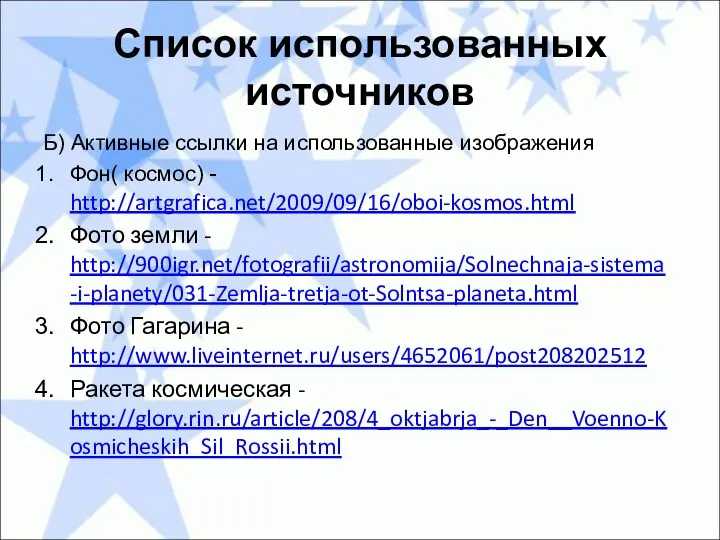 Список использованных источников

Б) Активные ссылки на использованные изображения

1. Фон( космос) - http://artgrafica.net/2009/09/16/oboi-kosmos.html
2. Фото земли - http://900igr.net/fotografii/astronomija/Solnechnaja-sistema-i-planety/031-Zemlja-tretja-ot-Solntsa-planeta.html
3. Фото Гагарина - http://www.liveinternet.ru/users/4652061/post208202512
4. Ракета космическая - http://glory.rin.ru/article/208/4_oktjabrja_-_Den__Voenno-Kosmicheskih_Sil_Rossii.html